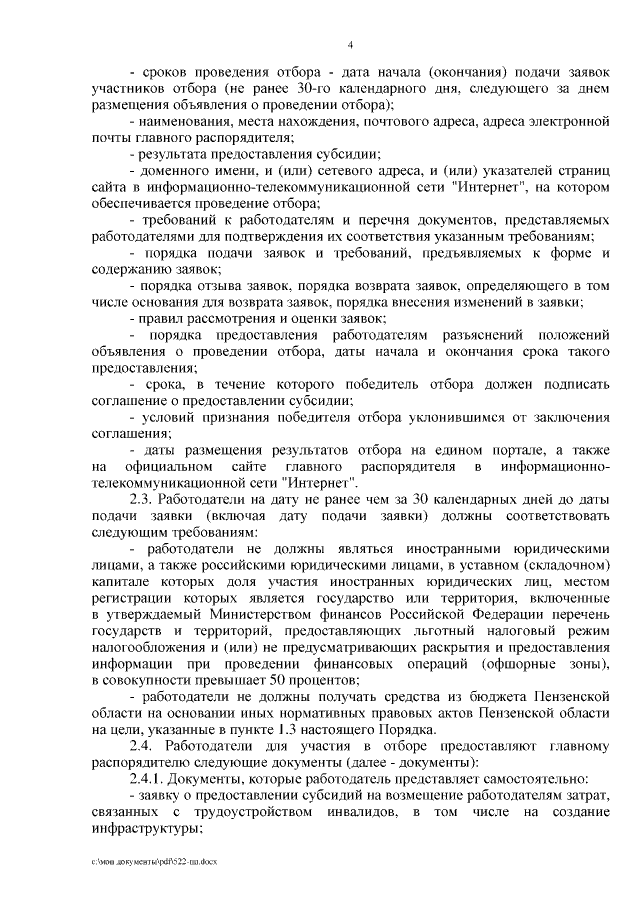 4

- сроков проведения отбора - дата начала (окончания) подачи заявок участников отбора (не ранее 30-го календарного дня, следующего за днем размещения объявления о проведении отбора);

- наименования, места нахождения, почтового адреса, адреса электронной почты главного распорядителя;

- результата предоставления субсидии;

- доменного имени, и (или) сетевого адреса, и (или) указателей страниц сайта в информационно-телекоммуникационной сети "Интернет", на котором обеспечивается проведение отбора;

- требований к работодателям и перечня документов, представляемых работодателями для подтверждения их соответствия указанным требованиям;

- порядка подачи заявок и требований, предъявляемых к форме и содержанию заявок;

- порядка отзыва заявок, порядка возврата заявок, определяющего в том числе основания для возврата заявок, порядка внесения изменений в заявки;

- правил рассмотрения и оценки заявок;

- порядка предоставления работодателям разъяснений положений объявления о проведении отбора, даты начала и окончания срока такого предоставления;

- срока, в течение которого победитель отбора должен подписать соглашение о предоставлении субсидии;

- условий признания победителя отбора уклонившимся от заключения соглашения;

- даты размещения результатов отбора на едином портале, а также на официальном сайте главного распорядителя в информационно-телекоммуникационной сети "Интернет".

2.3. Работодатели на дату не ранее чем за 30 календарных дней до даты подачи заявки (включая дату подачи заявки) должны соответствовать следующим требованиям:

- работодатели не должны являться иностранными юридическими лицами, а также российскими юридическими лицами, в уставном (складочном) капитале которых доля участия иностранных юридических лиц, местом регистрации которых является государство или территория, включенные в утверждаемый Министерством финансов Российской Федерации перечень государств и территорий, предоставляющих льготный налоговый режим налогообложения и (или) не предусматривающих раскрытия и предоставления информации при проведении финансовых операций (офшорные зоны), в совокупности превышает 50 процентов;

- работодатели не должны получать средства из бюджета Пензенской области на основании иных нормативных правовых актов Пензенской области на цели, указанные в пункте 1.3 настоящего Порядка.

2.4. Работодатели для участия в отборе предоставляют главному распорядителю следующие документы (далее - документы):

2.4.1. Документы, которые работодатель представляет самостоятельно:

- заявку о предоставлении субсидий на возмещение работодателям затрат, связанных с трудоустройством инвалидов, в том числе на создание инфраструктуры;

c:\мои документы\pdf\522-пп.docx